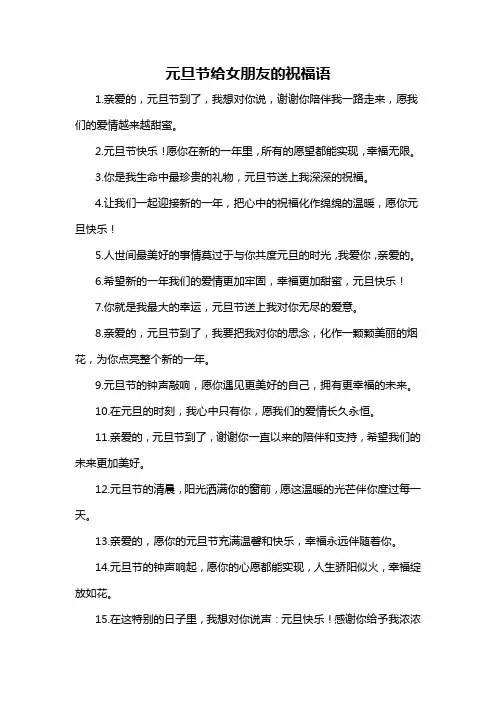 元旦节给女朋友的祝福语

1.亲爱的，元旦节到了，我想对你说，谢谢你陪伴我一路走来，愿我们的爱情越来越甜蜜。

2.元旦节快乐！愿你在新的一年里，所有的愿望都能实现，幸福无限。

3.你是我生命中最珍贵的礼物，元旦节送上我深深的祝福。

4.让我们一起迎接新的一年，把心中的祝福化作绵绵的温暖，愿你元旦快乐！

5.人世间最美好的事情莫过于与你共度元旦的时光，我爱你，亲爱的。

6.希望新的一年我们的爱情更加牢固，幸福更加甜蜜，元旦快乐！

7.你就是我最大的幸运，元旦节送上我对你无尽的爱意。

8.亲爱的，元旦节到了，我要把我对你的思念，化作一颗颗美丽的烟花，为你点亮整个新的一年。

9.元旦节的钟声敲响，愿你遇见更美好的自己，拥有更幸福的未来。

10.在元旦的时刻，我心中只有你，愿我们的爱情长久永恒。

11.亲爱的，元旦节到了，谢谢你一直以来的陪伴和支持，希望我们的未来更加美好。

12.元旦节的清晨，阳光洒满你的窗前，愿这温暖的光芒伴你度过每一天。

13.亲爱的，愿你的元旦节充满温馨和快乐，幸福永远伴随着你。

14.元旦节的钟声响起，愿你的心愿都能实现，人生骄阳似火，幸福绽放如花。

15.在这特别的日子里，我想对你说声：元旦快乐！感谢你给予我浓浓